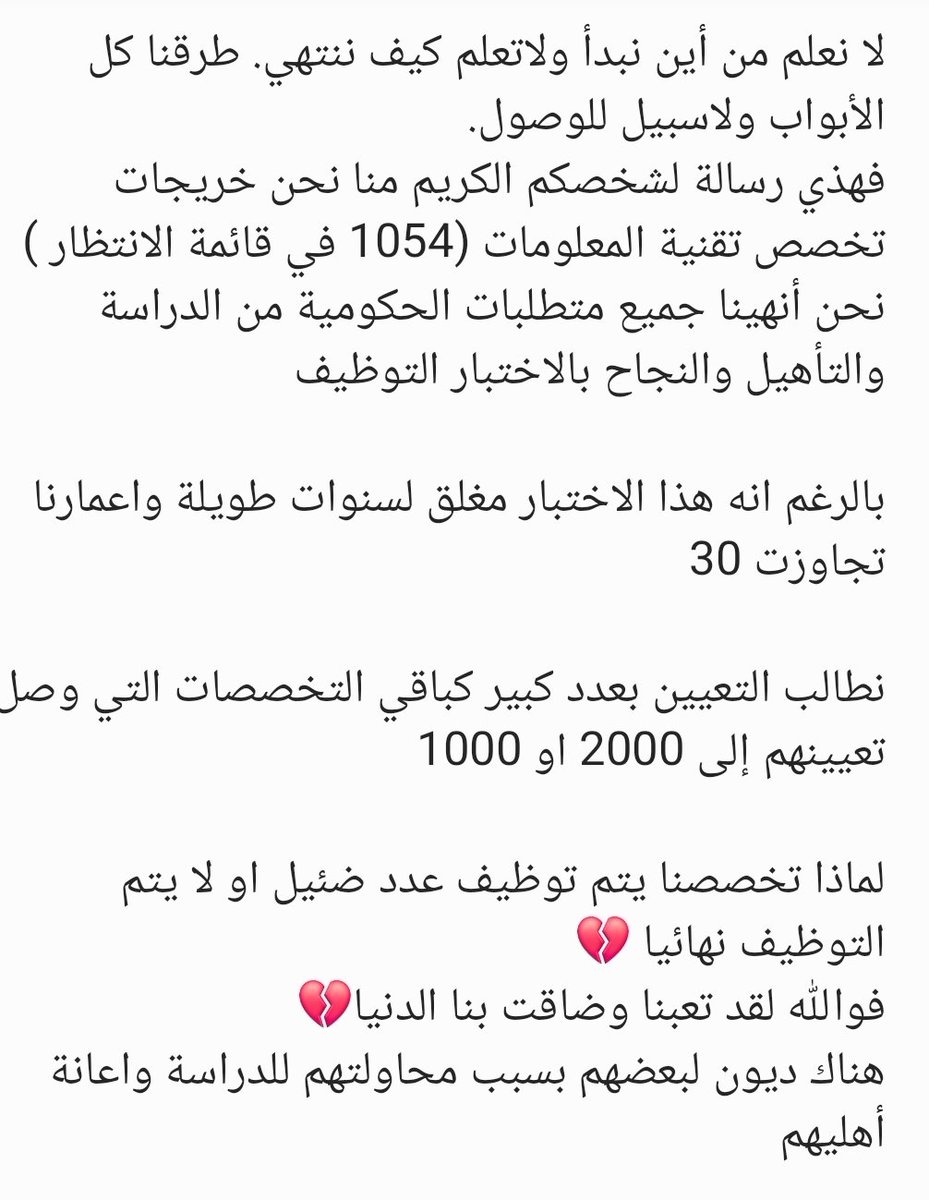 لا نعلم من أين نبدأ ولاتعلم كيف ننتهي. طرقنا كل الأبواب ولاسبيل للوصول.
فهذي رسالة لشخصكم الكريم منا نحن خريجات تخصص تقنية المعلومات (1054 في قائمة الانتظار )
نحن أنهينا جميع متطلبات الحكومية من الدراسة والتأهيل والنجاح بالاختبار التوظيف

بالرغم انه هذا الاختبار مغلق لسنوات طويلة واعمارنا تجاوزت 30

نطالب التعيين بعدد كبير كباقي التخصصات التي وصل تعيينهم إلى 2000 او 1000

لماذا تخصصنا يتم توظيف عدد ضئيل او لا يتم التوظيف نهائيا 💔
فوالله لقد تعبنا وضاقت بنا الدنيا💔
هناك ديون لبعضهم بسبب محاولتهم للدراسة واعانة أهليهم